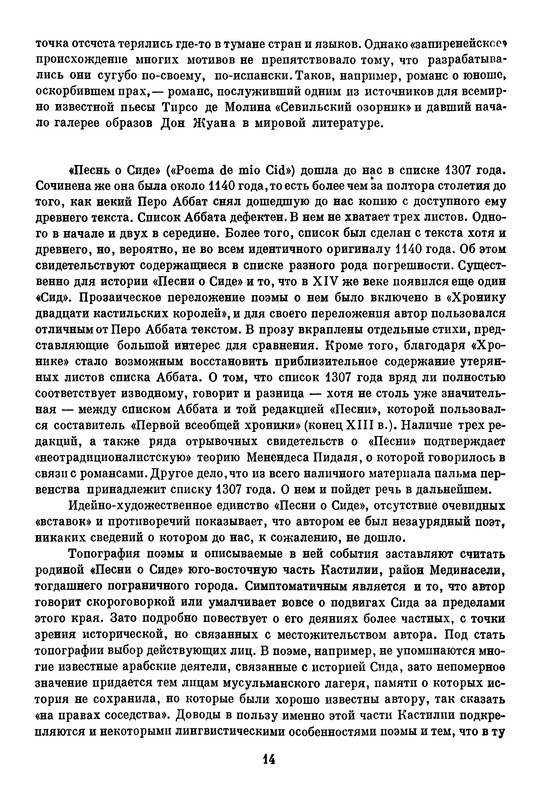 точка отсчета терялись где-то в тумане стран и языков. Однако «запиренейское» происхождение многих мотивов не препятствовало тому, что разрабатывались они сугубо по-своему, по-испански. Таков, например, романс о юноше, оскорбившем прах, — романс, послуживший одним из источников для всемирно известной пьесы Тирсо де Молина «Севильский озорник» и давший начало галерее образов Дон Жуана в мировой литературе.

«Песнь о Сиде» («Poema de mio Cid») дошла до нас в списке 1307 года. Сочинена же она была около 1140 года, то есть более чем за полтора столетия до того, как некий Перо Аббат снял дошедшую до нас копию с доступного ему древнего текста. Список Аббата дефектен. В нем не хватает трех листов. Одного в начале и двух в середине. Более того, список был сделан с текста хотя и древнего, но, вероятно, не во всем идентичного оригиналу 1140 года. Об этом свидетельствуют содержащиеся в списке разного рода погрешности. Существенно для истории «Песни о Сиде» и то, что в XIV же веке появился еще один «Сид». Прозаическое переложение поэмы о нем было включено в «Хронику двадцати кастильских королей», и для своего переложения автор пользовался отличным от Перо Аббата текстом. В прозу вкраплены отдельные стихи, представляющие большой интерес для сравнения. Кроме того, благодаря «Хронике» стало возможным восстановить приблизительное содержание утерянных листов списка Аббата. О том, что список 1307 года вряд ли полностью соответствует изводному, говорит и разница — хотя не столь уже значительная — между списком Аббата и той редакцией «Песни», которой пользовался составитель «Первой всеобщей хроники» (конец XIII в.). Наличие трех редакций, а также ряда отрывочных свидетельств о «Песни» подтверждает «неотрадиционалистскую» теорию Менендеса Пидаля, о которой говорилось в связи с романсами. Другое дело, что из всего наличного материала пальма первенства принадлежит списку 1307 года. О нем и пойдет речь в дальнейшем.

Идейно-художественное единство «Песни о Сиде», отсутствие очевидных «вставок» и противоречий показывает, что автором ее был незаурядный поэт, никаких сведений о котором до нас, к сожалению, не дошло.

Топография поэмы и описываемые в ней события заставляют считать родиной «Песни о Сиде» юго-восточную часть Кастилии, район Мединасели, тогдашнего пограничного города. Симптоматичным является и то, что автор говорит скороговоркой или умалчивает вовсе о подвигах Сида за пределами этого края. Зато подробно повествует о его деяниях более частных, с точки зрения исторической, но связанных с местожительством автора. Под стать топографии выбор действующих лиц. В поэме, например, не упоминаются многие известные арабские деятели, связанные с историей Сида, зато непомерное значение придается тем лицам мусульманского лагеря, памяти о которых история не сохранила, но которые были хорошо известны автору, так сказать «на правах соседства». Доводы в пользу именно этой части Кастилии подкрепляются и некоторыми лингвистическими особенностями поэмы и тем, что в ту

14